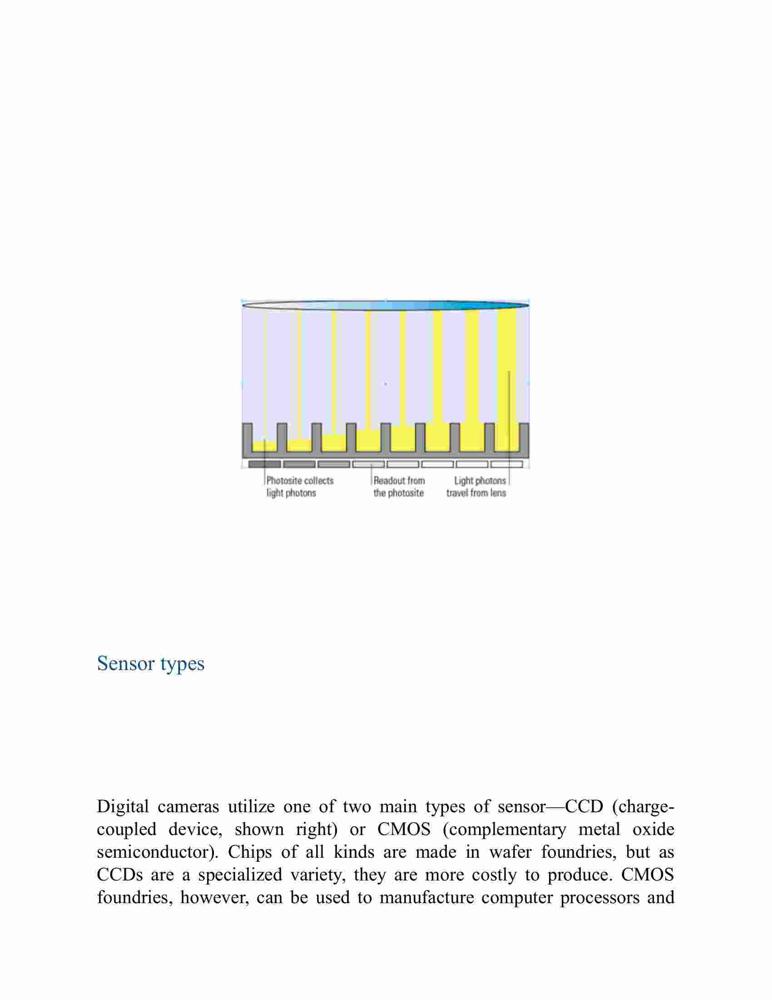 Photosite collects light photons

Readout from the photosite

Light photons travel from lens

Sensor types

Digital cameras utilize one of two main types of sensor—CCD (charge-coupled device, shown right) or CMOS (complementary metal oxide semiconductor). Chips of all kinds are made in wafer foundries, but as CCDs are a specialized variety, they are more costly to produce. CMOS foundries, however, can be used to manufacture computer processors and